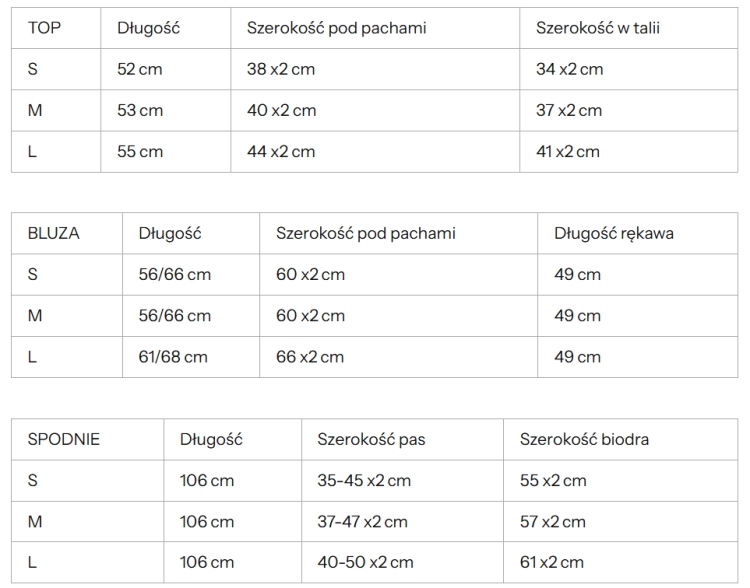 | TOP | Długość | Szerokość pod pachami | Szerokość w talii |
|---|---|---|---|
| S | 52 cm | 38 x2 cm | 34 x2 cm |
| M | 53 cm | 40 x2 cm | 37 x2 cm |
| L | 55 cm | 44 x2 cm | 41 x2 cm |

| BLUZA | Długość | Szerokość pod pachami | Długość rękawa |
|---|---|---|---|
| S | 56/66 cm | 60 x2 cm | 49 cm |
| M | 56/66 cm | 60 x2 cm | 49 cm |
| L | 61/68 cm | 66 x2 cm | 49 cm |

| SPODNIE | Długość | Szerokość pas | Szerokość biodra |
|---|---|---|---|
| S | 106 cm | 35-45 x2 cm | 55 x2 cm |
| M | 106 cm | 37-47 x2 cm | 57 x2 cm |
| L | 106 cm | 40-50 x2 cm | 61 x2 cm |